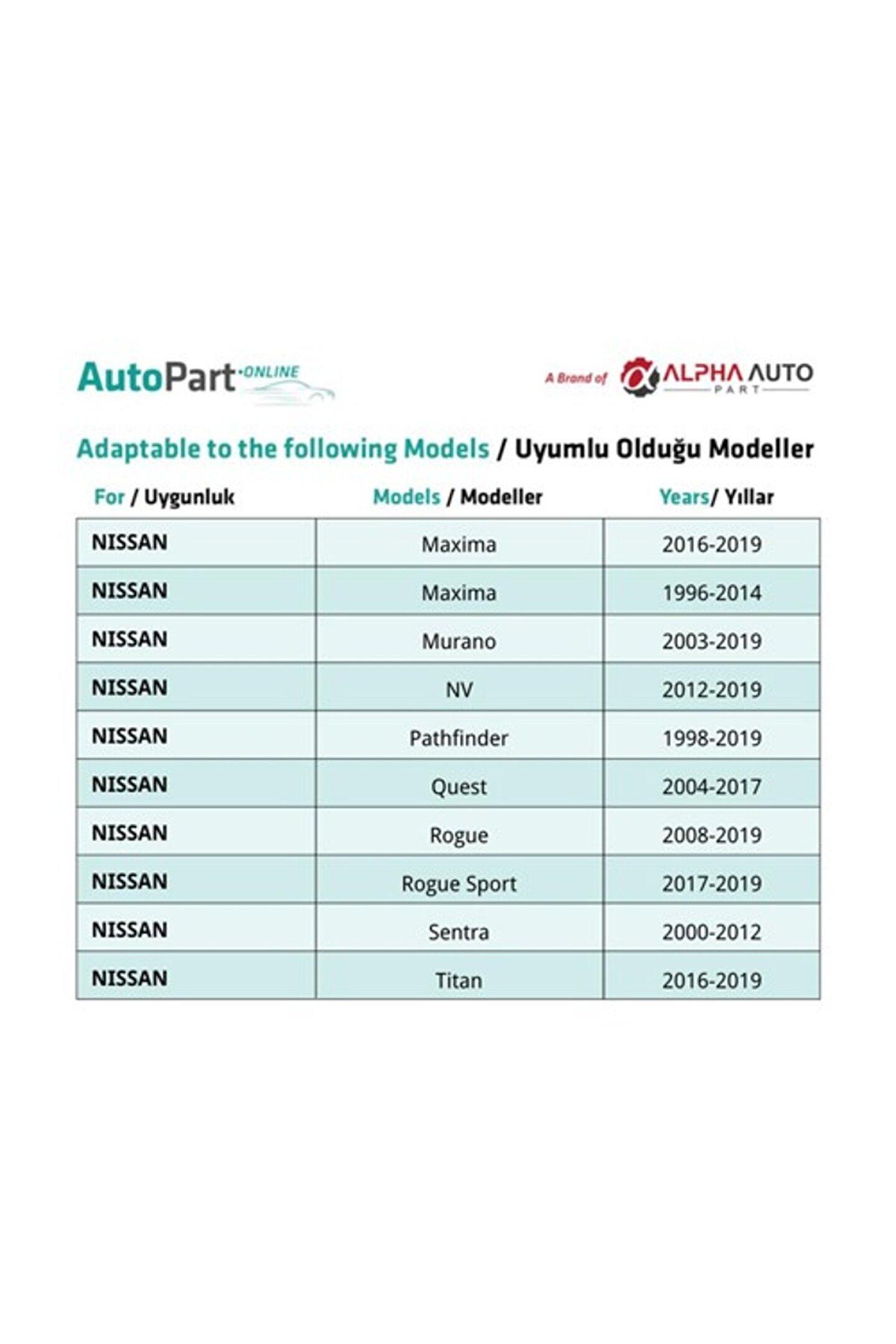 AutoPart·ONLINE

A Brand of ALPHA AUTO PART

Adaptable to the following Models / Uyumlu Olduğu Modeller

| For / Uygunluk | Models / Modeller | Years/ Yıllar |
|---|---|---|
| NISSAN | Maxima | 2016-2019 |
| NISSAN | Maxima | 1996-2014 |
| NISSAN | Murano | 2003-2019 |
| NISSAN | NV | 2012-2019 |
| NISSAN | Pathfinder | 1998-2019 |
| NISSAN | Quest | 2004-2017 |
| NISSAN | Rogue | 2008-2019 |
| NISSAN | Rogue Sport | 2017-2019 |
| NISSAN | Sentra | 2000-2012 |
| NISSAN | Titan | 2016-2019 |